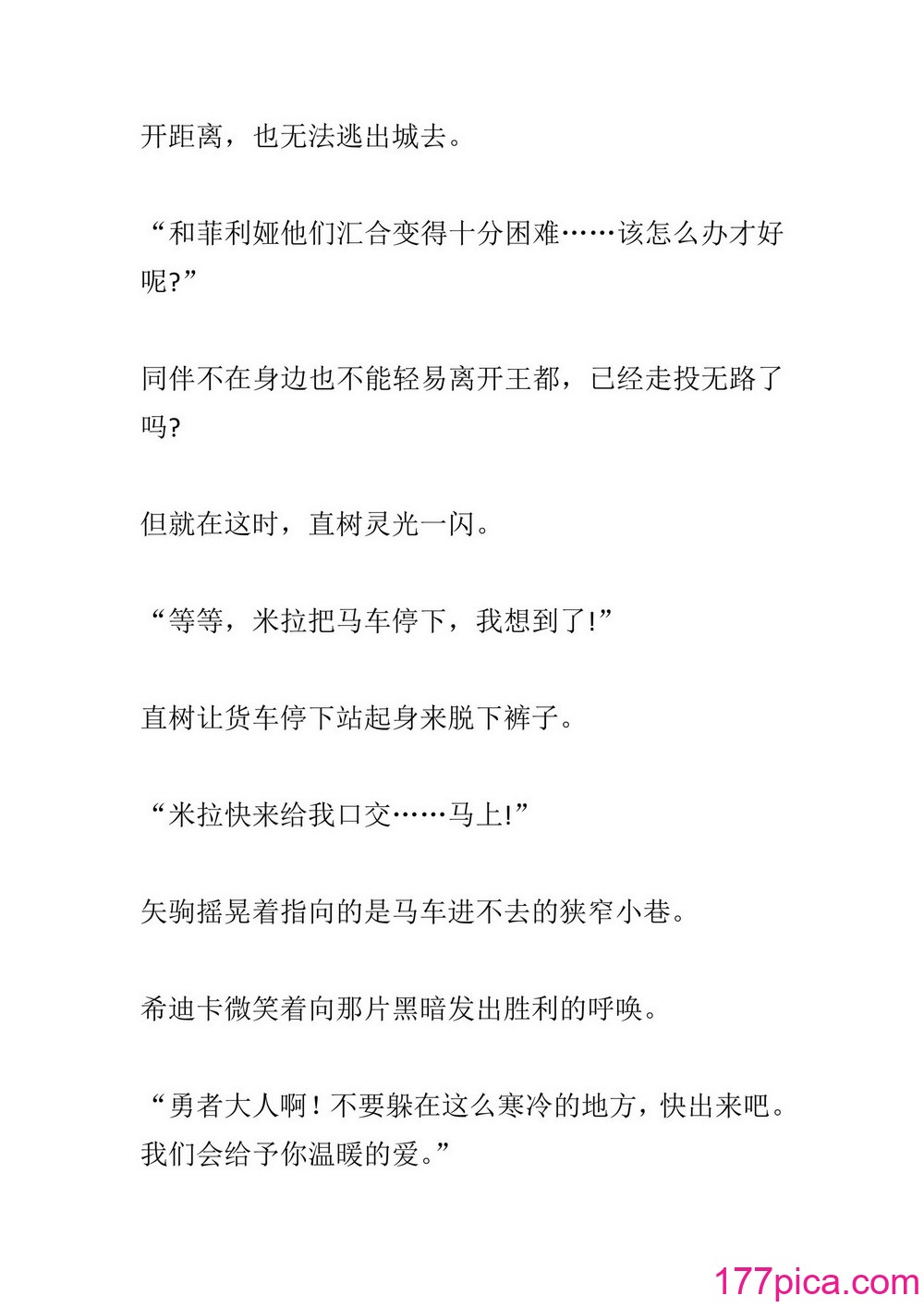 开距离，也无法逃出城去。

“和菲利娅他们汇合变得十分困难……该怎么办才好呢?”

同伴不在身边也不能轻易离开王都，已经走投无路了吗?

但就在这时，直树灵光一闪。

“等等，米拉把马车停下，我想到了!”

直树让货车停下站起身来脱下裤子。

“米拉快来给我口交……马上!”

矢驹摇晃着指向的是马车进不去的狭窄小巷。

希迪卡微笑着向那片黑暗发出胜利的呼唤。

“勇者大人啊！不要躲在这么寒冷的地方，快出来吧。我们会给予你温暖的爱。”

177pica.com